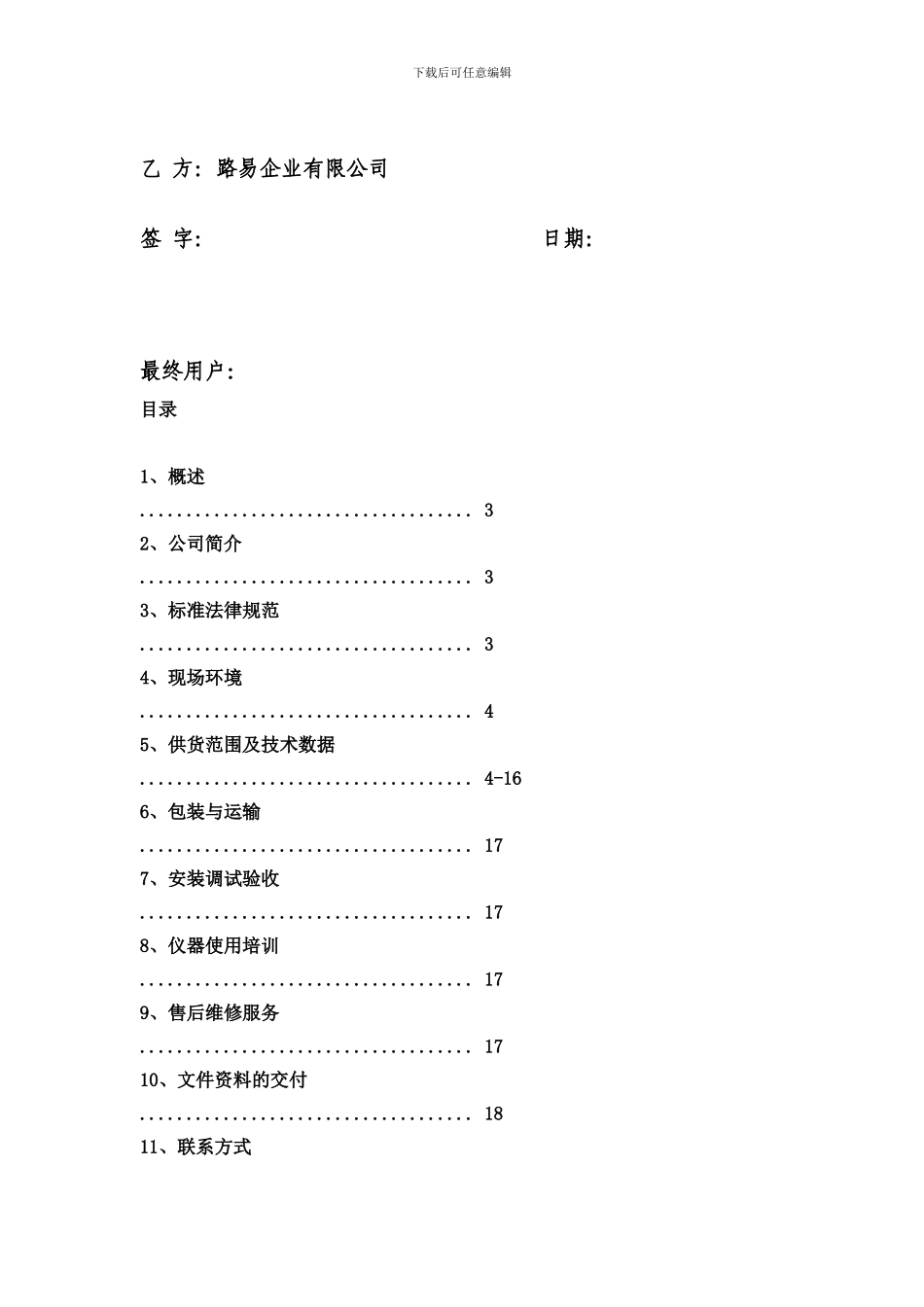 下载后可任意编辑

乙 方: 路易企业有限公司

签 字: 日期:

最终用户:

目录

1、概述
.................................... 3
2、公司简介
.................................... 3
3、标准法律规范
.................................... 3
4、现场环境
.................................... 4
5、供货范围及技术数据
.................................... 4-16
6、包装与运输
.................................... 17
7、安装调试验收
.................................... 17
8、仪器使用培训
.................................... 17
9、售后维修服务
.................................... 17
10、文件资料的交付
.................................... 18
11、联系方式